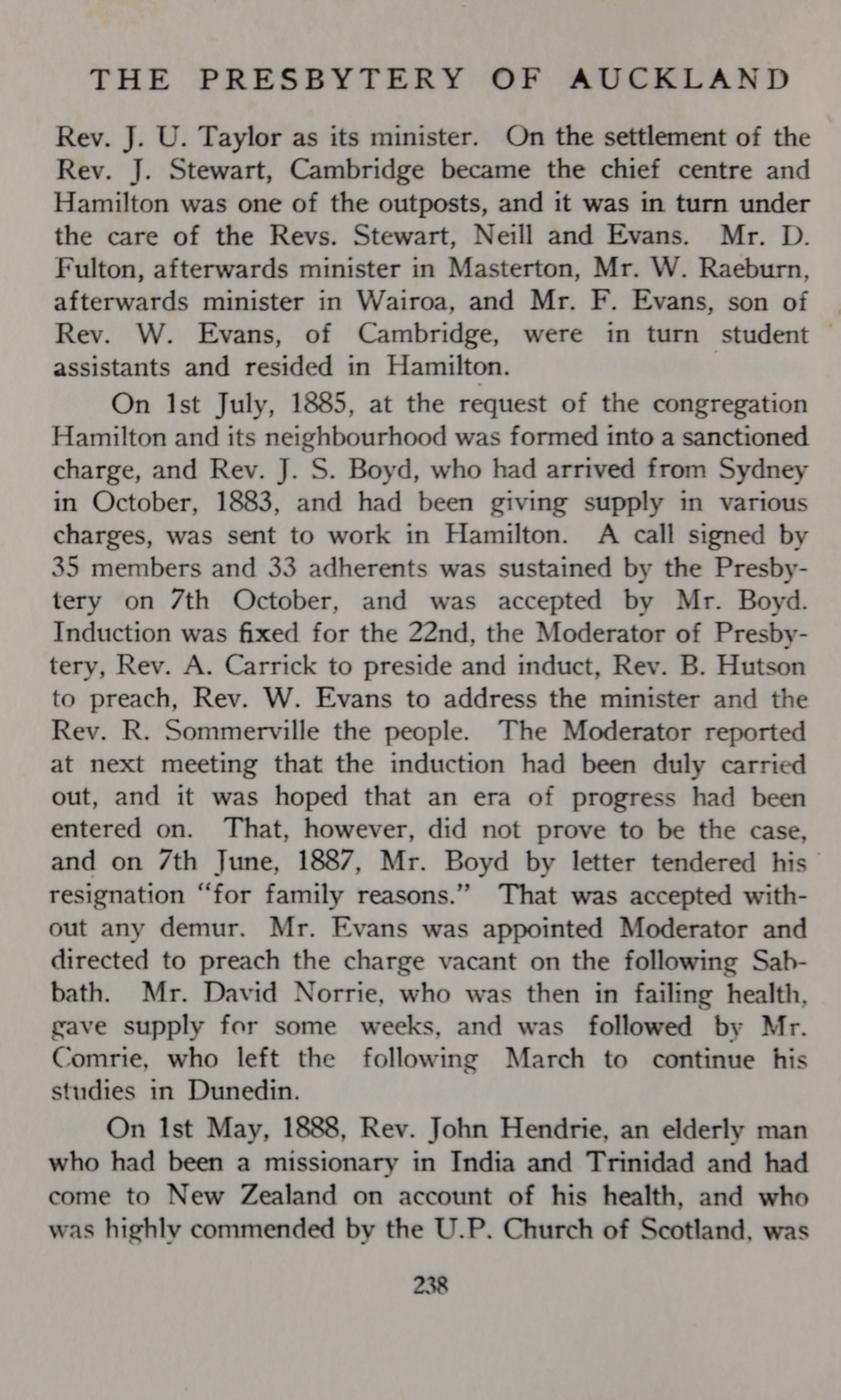 THE PRESBYTERY OF AUCKLAND

Rev. J. U. Taylor as its minister. On the settlement of the Rev. J. Stewart, Cambridge became the chief centre and Hamilton was one of the outposts, and it was in turn under the care of the Revs. Stewart, Neill and Evans. Mr. D. Fulton, afterwards minister in Masterton, Mr. W. Raeburn, afterwards minister in Wairoa, and Mr. F. Evans, son of Rev. W. Evans, of Cambridge, were in turn student assistants and resided in Hamilton.

On 1st July, 1885, at the request of the congregation Hamilton and its neighbourhood was formed into a sanctioned charge, and Rev. J. S. Boyd, who had arrived from Sydney in October, 1883, and had been giving supply in various charges, was sent to work in Hamilton. A call signed by 35 members and 33 adherents was sustained by the Presbytery on 7th October, and was accepted by Mr. Boyd. Induction was fixed for the 22nd, the Moderator of Presbytery, Rev. A. Carrick to preside and induct, Rev. B. Hutson to preach, Rev. W. Evans to address the minister and the Rev. R. Sommerville the people. The Moderator reported at next meeting that the induction had been duly carried out, and it was hoped that an era of progress had been entered on. That, however, did not prove to be the case, and on 7th June, 1887, Mr. Boyd by letter tendered his resignation "for family reasons." That was accepted without any demur. Mr. Evans was appointed Moderator and directed to preach the charge vacant on the following Sabbath. Mr. David Norrie, who was then in failing health, gave supply for some weeks, and was followed by Mr. Comrie, who left the following March to continue his studies in Dunedin.

On 1st May, 1888, Rev. John Hendrie, an elderly man who had been a missionary in India and Trinidad and had come to New Zealand on account of his health, and who was highly commended by the U.P. Church of Scotland, was

238